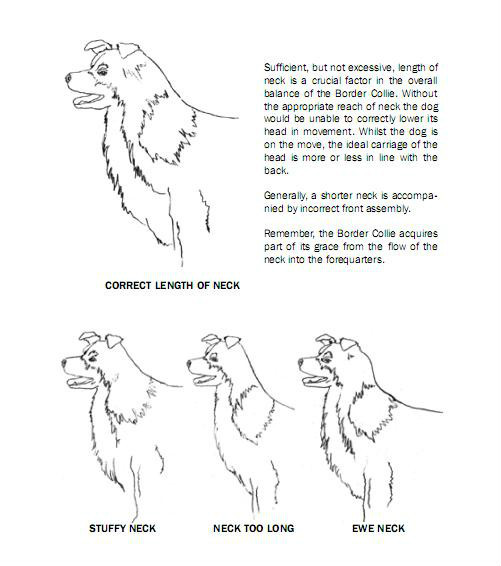 Sufficient, but not excessive, length of neck is a crucial factor in the overall balance of the Border Collie. Without the appropriate reach of neck the dog would be unable to correctly lower its head in movement. Whilst the dog is on the move, the ideal carriage of the head is more or less in line with the back.

Generally, a shorter neck is accompanied by incorrect front assembly.

Remember, the Border Collie acquires part of its grace from the flow of the neck into the forequarters.

CORRECT LENGTH OF NECK

STUFFY NECK

NECK TOO LONG

EWE NECK